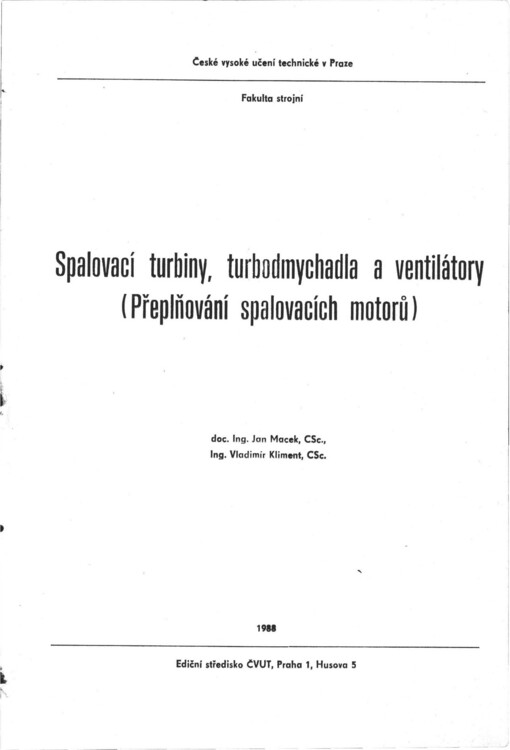 České vysoké učení technické v Praze

Fakulta strojní

Spalovací turbiny, turbodmychadla a ventilátory
(Přeplňování spalovacích motorů)

doc. Ing. Jan Macek, CSc.,
Ing. Vladimír Kliment, CSc.

1988

Ediční středisko ČVUT, Praha 1, Husova 5